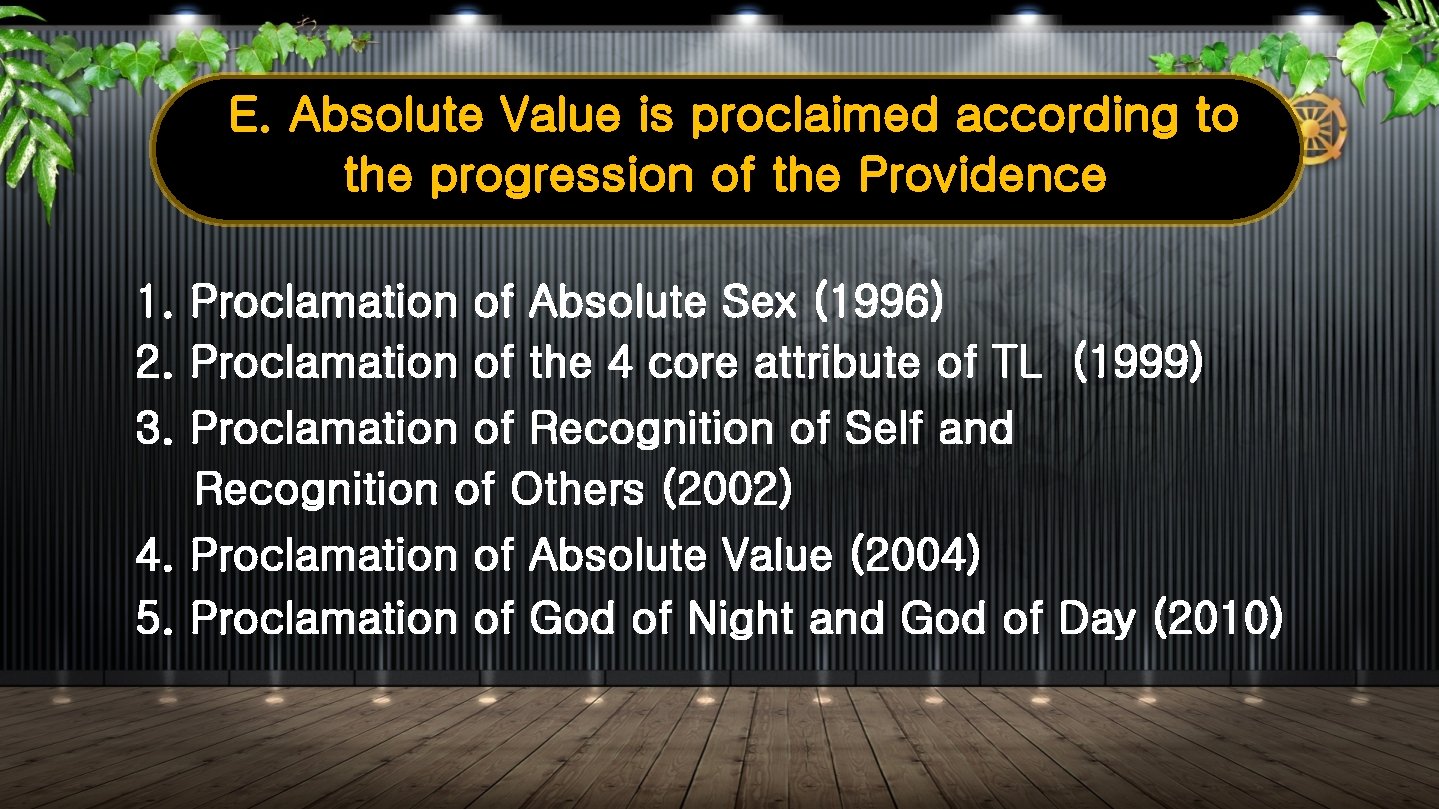 E. Absolute Value is proclaimed according to the progression of the Providence

1. Proclamation of Absolute Sex (1996)
2. Proclamation of the 4 core attribute of TL (1999)
3. Proclamation of Recognition of Self and Recognition of Others (2002)
4. Proclamation of Absolute Value (2004)
5. Proclamation of God of Night and God of Day (2010)